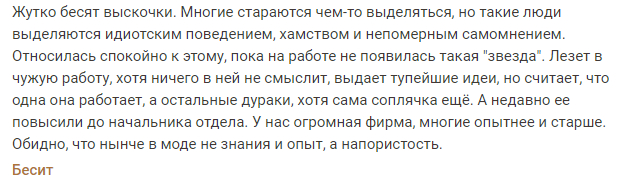 Жутко бесят выскочки. Многие стараются чем-то выделяться, но такие люди выделяются идиотским поведением, хамством и непомерным самомнением. Относилась спокойно к этому, пока на работе не появилась такая "звезда". Лезет в чужую работу, хотя ничего в ней не смыслит, выдает тупейшие идеи, но считает, что одна она работает, а остальные дураки, хотя сама соплячка ещё. А недавно ее повысили до начальника отдела. У нас огромная фирма, многие опытнее и старше. Обидно, что нынче в моде не знания и опыт, а напористость.

Бесит